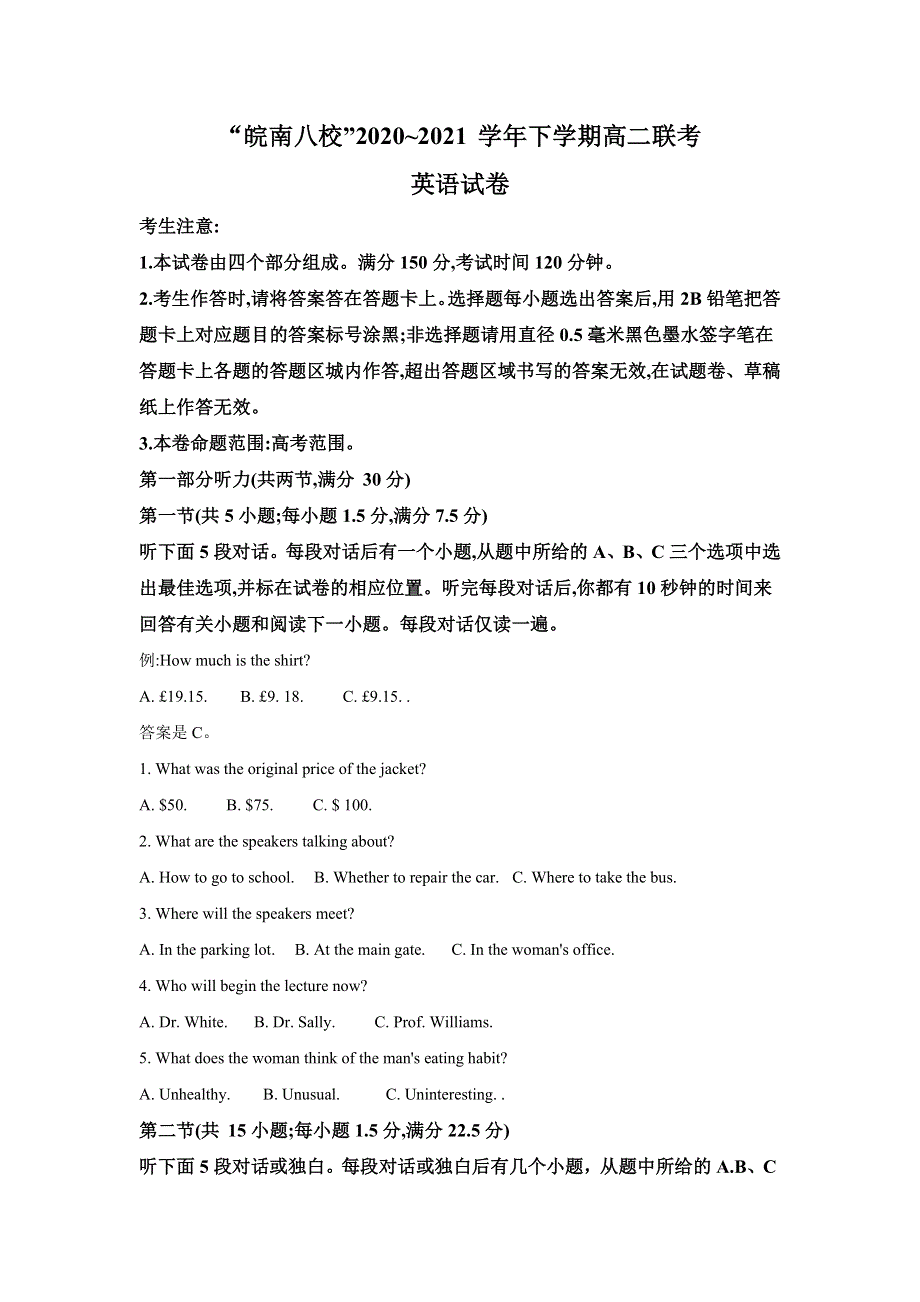 “皖南八校”2020~2021 学年下学期高二联考

英语试卷

考生注意:

1.本试卷由四个部分组成。满分 150 分,考试时间 120 分钟。

2.考生作答时,请将答案答在答题卡上。选择题每小题选出答案后,用 2B 铅笔把答题卡上对应题目的答案标号涂黑;非选择题请用直径 0.5 毫米黑色墨水签字笔在答题卡上各题的答题区城内作答,超出答题区域书写的答案无效,在试题卷、草稿纸上作答无效。

3.本卷命题范围:高考范围。

第一部分听力(共两节,满分 30 分)

第一节(共 5 小题;每小题 1.5 分,满分 7.5 分)

听下面 5 段对话。每段对话后有一个小题,从题中所给的 A、B、C 三个选项中选出最佳选项,并标在试卷的相应位置。听完每段对话后,你都有 10 秒钟的时间来回答有关小题和阅读下一小题。每段对话仅读一遍。

例:How much is the shirt?

A. £19.15.	B. £9. 18.	C. £9.15. .

答案是 C。

1. What was the original price of the jacket?

A. $50.	B. $75.	C. $ 100.

2. What are the speakers talking about?

A. How to go to school.	B. Whether to repair the car.	C. Where to take the bus.

3. Where will the speakers meet?

A. In the parking lot.	B. At the main gate.	C. In the woman's office.

4. Who will begin the lecture now?

A. Dr. White.	B. Dr. Sally.	C. Prof. Williams.

5. What does the woman think of the man's eating habit?

A. Unhealthy.	B. Unusual.	C. Uninteresting. .

第二节(共 15 小题;每小题 1.5 分,满分 22.5 分)

听下面 5 段对话或独白。每段对话或独白后有几个小题，从题中所给的 A.B、C